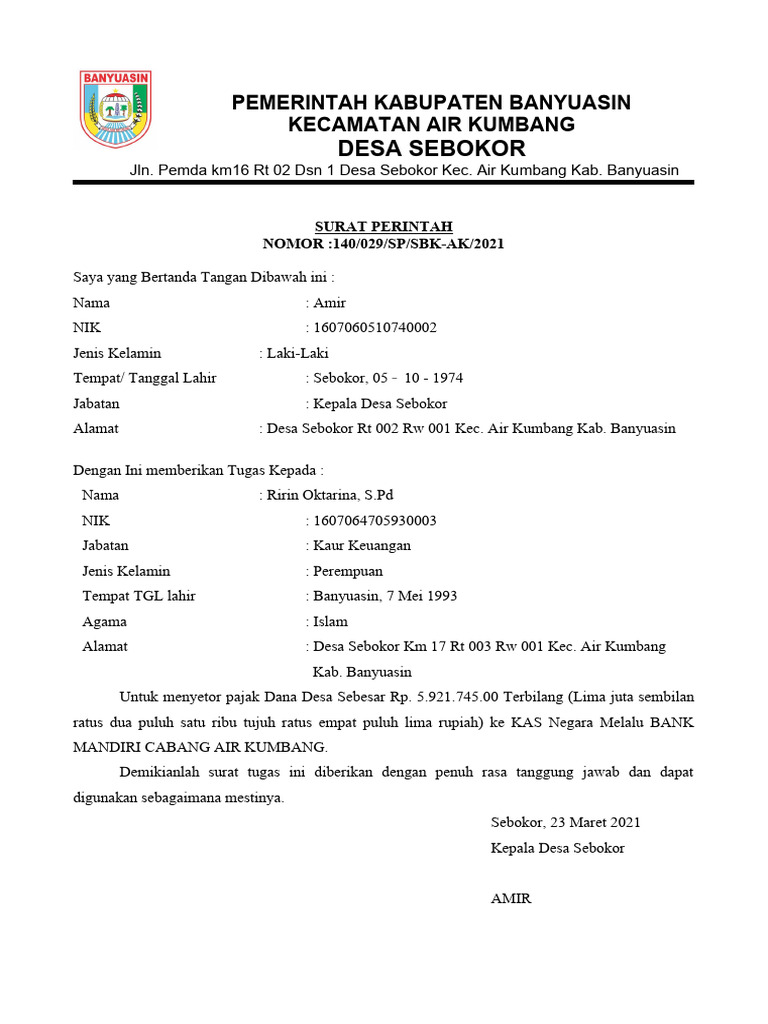 BANYUASIN

PEMERINTAH KABUPATEN BANYUASIN
KECAMATAN AIR KUMBANG
DESA SEBOKOR
Jln. Pemda km16 Rt 02 Dsn 1 Desa Sebokor Kec. Air Kumbang Kab. Banyuasin

SURAT PERINTAH
NOMOR :140/029/SP/SBK-AK/2021

Saya yang Bertanda Tangan Dibawah ini :
Nama : Amir
NIK : 1607060510740002
Jenis Kelamin : Laki-Laki
Tempat/ Tanggal Lahir : Sebokor, 05 - 10 - 1974
Jabatan : Kepala Desa Sebokor
Alamat : Desa Sebokor Rt 002 Rw 001 Kec. Air Kumbang Kab. Banyuasin

Dengan Ini memberikan Tugas Kepada :
Nama : Ririn Oktarina, S.Pd
NIK : 1607064705930003
Jabatan : Kaur Keuangan
Jenis Kelamin : Perempuan
Tempat TGL lahir : Banyuasin, 7 Mei 1993
Agama : Islam
Alamat : Desa Sebokor Km 17 Rt 003 Rw 001 Kec. Air Kumbang Kab. Banyuasin

Untuk menyetor pajak Dana Desa Sebesar Rp. 5.921.745.00 Terbilang (Lima juta sembilan ratus dua puluh satu ribu tujuh ratus empat puluh lima rupiah) ke KAS Negara Melalu BANK MANDIRI CABANG AIR KUMBANG.

Demikianlah surat tugas ini diberikan dengan penuh rasa tanggung jawab dan dapat digunakan sebagaimana mestinya.

Sebokor, 23 Maret 2021
Kepala Desa Sebokor

AMIR